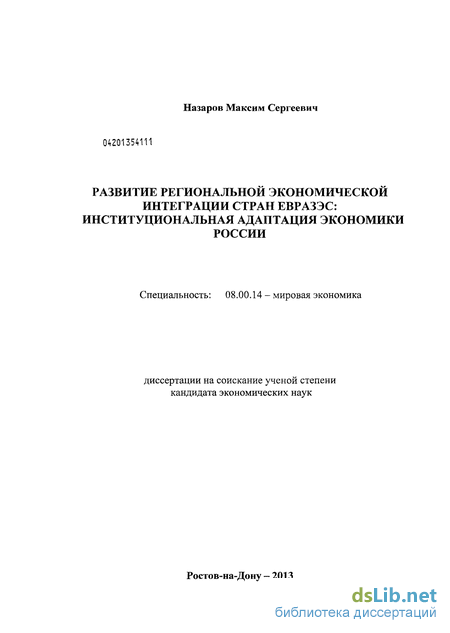 Назаров Максим Сергеевич

04201354111

РАЗВИТИЕ РЕГИОНАЛЬНОЙ ЭКОНОМИЧЕСКОЙ ИНТЕГРАЦИИ СТРАН ЕВРАЗЭС: ИНСТИТУЦИОНАЛЬНАЯ АДАПТАЦИЯ ЭКОНОМИКИ РОССИИ

Специальность: 08.00.14 – мировая экономика

диссертации на соискание ученой степени кандидата экономических наук

Ростов-на-Дону – 2013

dsLib.net
библиотека диссертаций